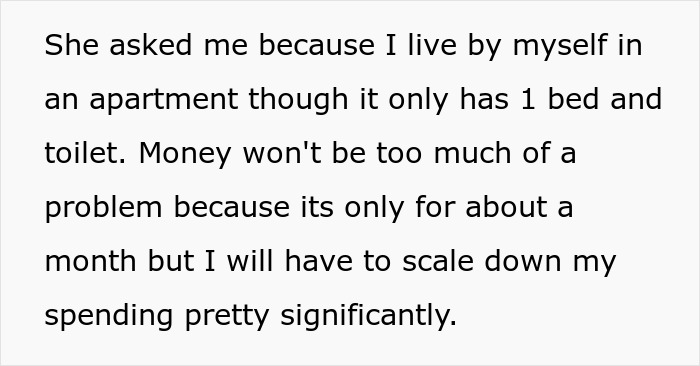 She asked me because I live by myself in an apartment though it only has 1 bed and toilet. Money won't be too much of a problem because its only for about a month but I will have to scale down my spending pretty significantly.